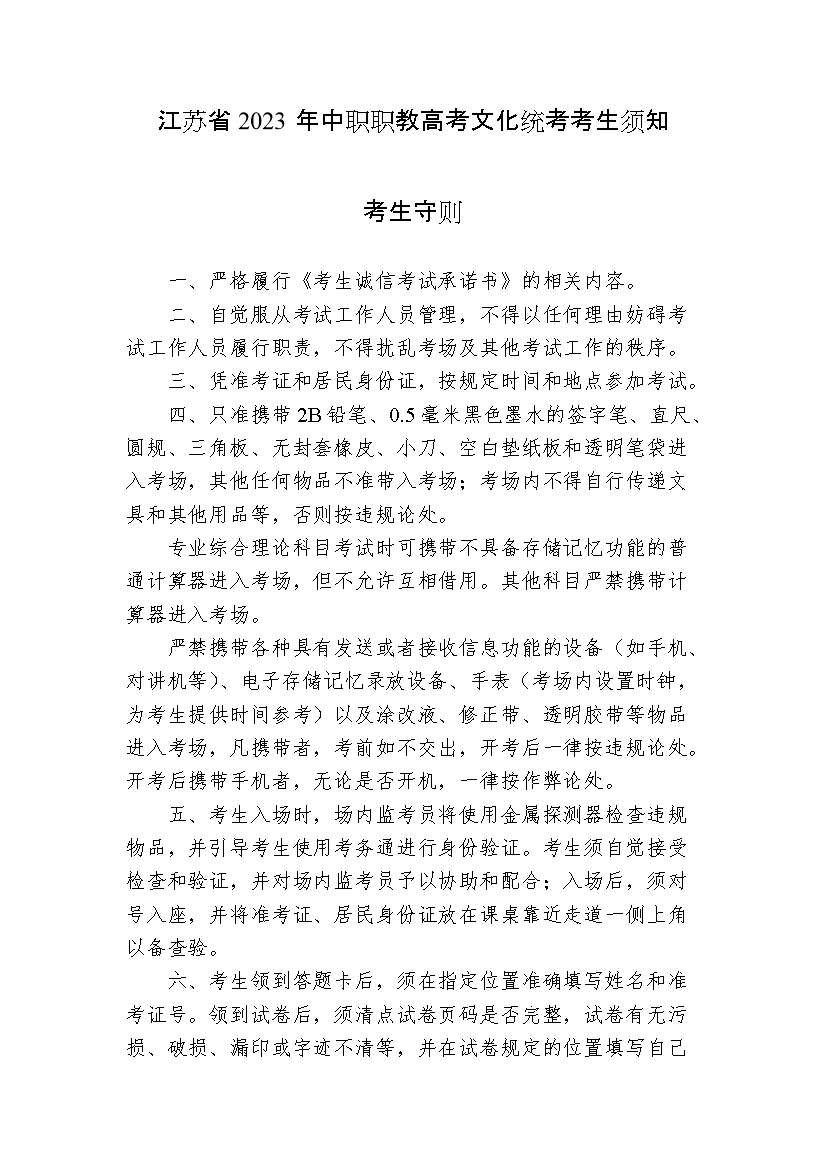 江苏省 2023 年中职职教高考文化统考考生须知

考生守则

一、严格履行《考生诚信考试承诺书》的相关内容。

二、自觉服从考试工作人员管理，不得以任何理由妨碍考试工作人员履行职责，不得扰乱考场及其他考试工作的秩序。

三、凭准考证和居民身份证，按规定时间和地点参加考试。

四、只准携带 2B 铅笔、0.5 毫米黑色墨水的签字笔、直尺、圆规、三角板、无封套橡皮、小刀、空白垫纸板和透明笔袋进入考场，其他任何物品不准带入考场；考场内不得自行传递文具和其他用品等，否则按违规论处。

专业综合理论科目考试时可携带不具备存储记忆功能的普通计算器进入考场，但不允许互相借用。其他科目严禁携带计算器进入考场。

严禁携带各种具有发送或者接收信息功能的设备（如手机、对讲机等）、电子存储记忆录放设备、手表（考场内设置时钟，为考生提供时间参考）以及涂改液、修正带、透明胶带等物品进入考场，凡携带者，考前如不交出，开考后一律按违规论处。开考后携带手机者，无论是否开机，一律按作弊论处。

五、考生入场时，场内监考员将使用金属探测器检查违规物品，并引导考生使用考务通进行身份验证。考生须自觉接受检查和验证，并对场内监考员予以协助和配合；入场后，须对号入座，并将准考证、居民身份证放在课桌靠近走道一侧上角以备查验。

六、考生领到答题卡后，须在指定位置准确填写姓名和准考证号。领到试卷后，须清点试卷页码是否完整，试卷有无污损、破损、漏印或字迹不清等，并在试卷规定的位置填写自己